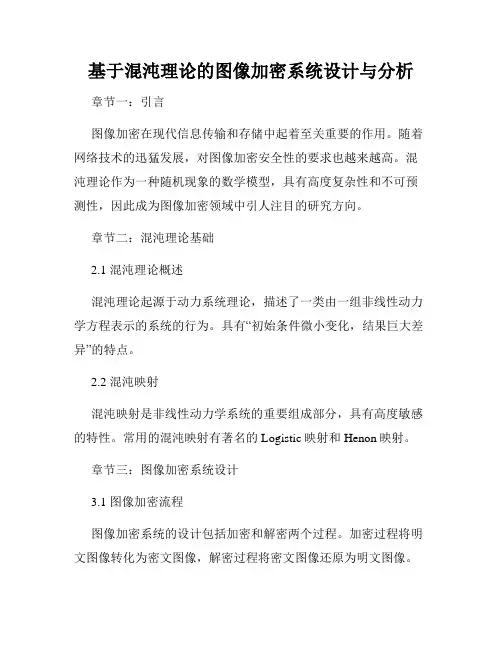 基于混沌理论的图像加密系统设计与分析

章节一：引言

图像加密在现代信息传输和存储中起着至关重要的作用。随着网络技术的迅猛发展，对图像加密安全性的要求也越来越高。混沌理论作为一种随机现象的数学模型，具有高度复杂性和不可预测性，因此成为图像加密领域中引人注目的研究方向。

章节二：混沌理论基础

2.1 混沌理论概述

混沌理论起源于动力系统理论，描述了一类由一组非线性动力学方程表示的系统的行为。具有“初始条件微小变化，结果巨大差异”的特点。

2.2 混沌映射

混沌映射是非线性动力学系统的重要组成部分，具有高度敏感的特性。常用的混沌映射有著名的 Logistic 映射和 Henon 映射。

章节三：图像加密系统设计

3.1 图像加密流程

图像加密系统的设计包括加密和解密两个过程。加密过程将明文图像转化为密文图像，解密过程将密文图像还原为明文图像。